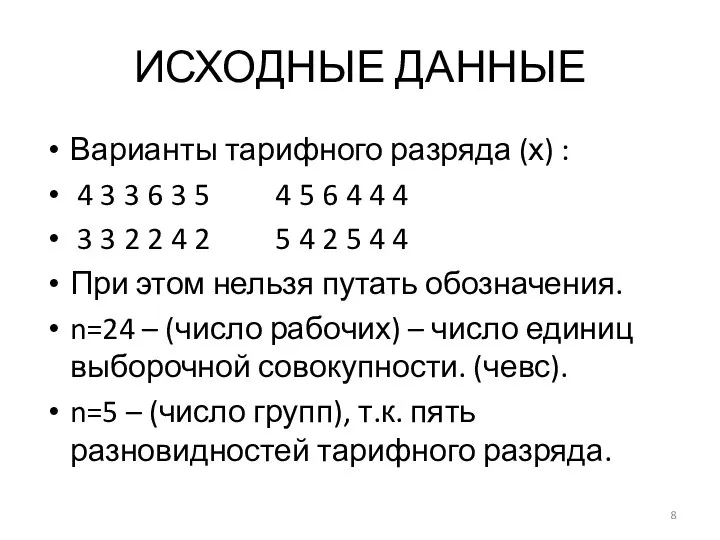 ИСХОДНЫЕ ДАННЫЕ

• Варианты тарифного разряда (х) :
• 4 3 3 6 3 5 4 5 6 4 4 4
• 3 3 2 2 4 2 5 4 2 5 4 4
• При этом нельзя путать обозначения.
• n=24 – (число рабочих) – число единиц выборочной совокупности. (чевс).
• n=5 – (число групп), т.к. пять разновидностей тарифного разряда.

8